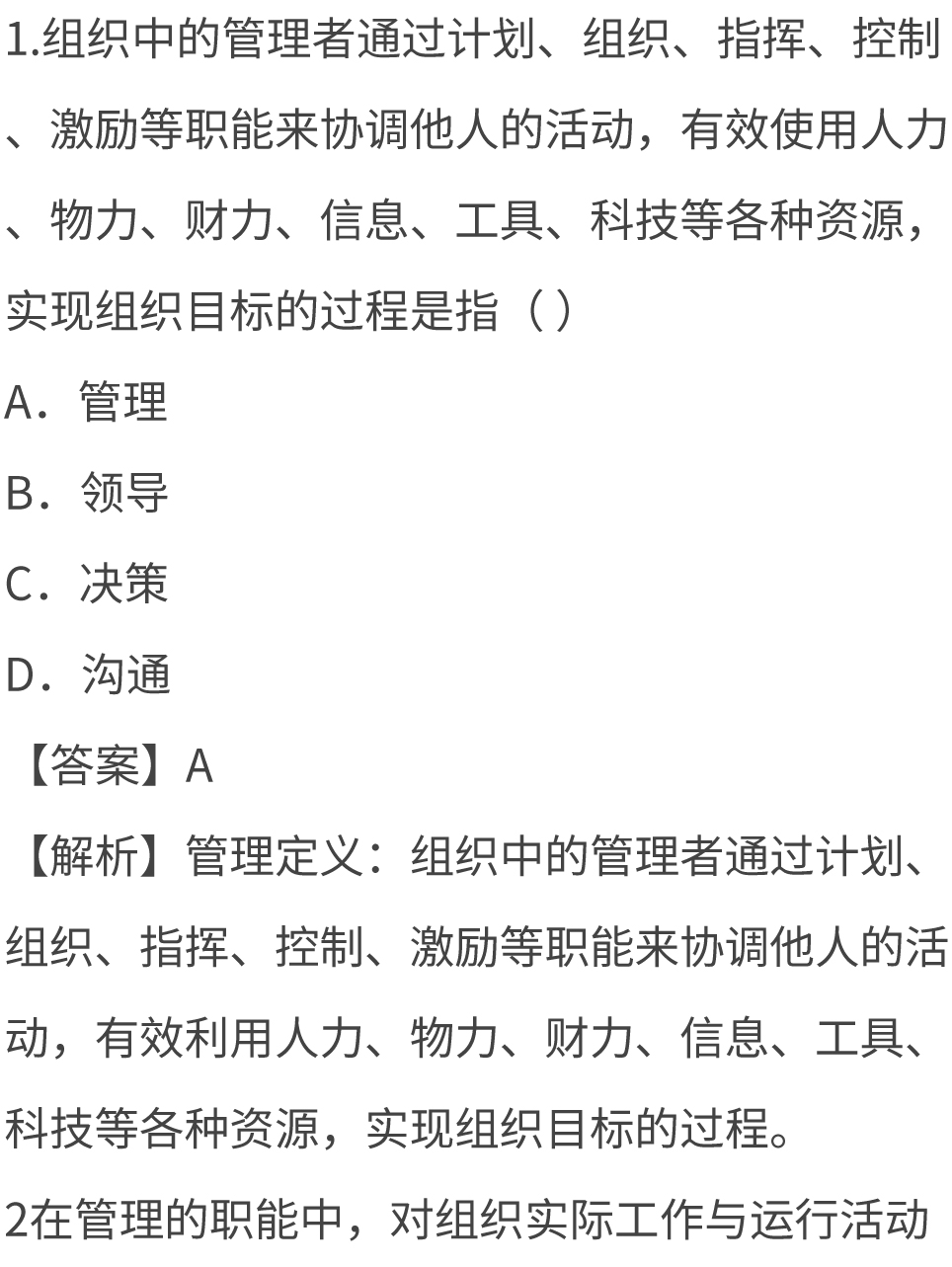 1.组织中的管理者通过计划、组织、指挥、控制、激励等职能来协调他人的活动，有效使用人力、物力、财力、信息、工具、科技等各种资源，实现组织目标的过程是指（ ）

A．管理

B．领导

C．决策

D．沟通

【答案】A

【解析】管理定义：组织中的管理者通过计划、组织、指挥、控制、激励等职能来协调他人的活动，有效利用人力、物力、财力、信息、工具、科技等各种资源，实现组织目标的过程。

2在管理的职能中，对组织实际工作与运行活动